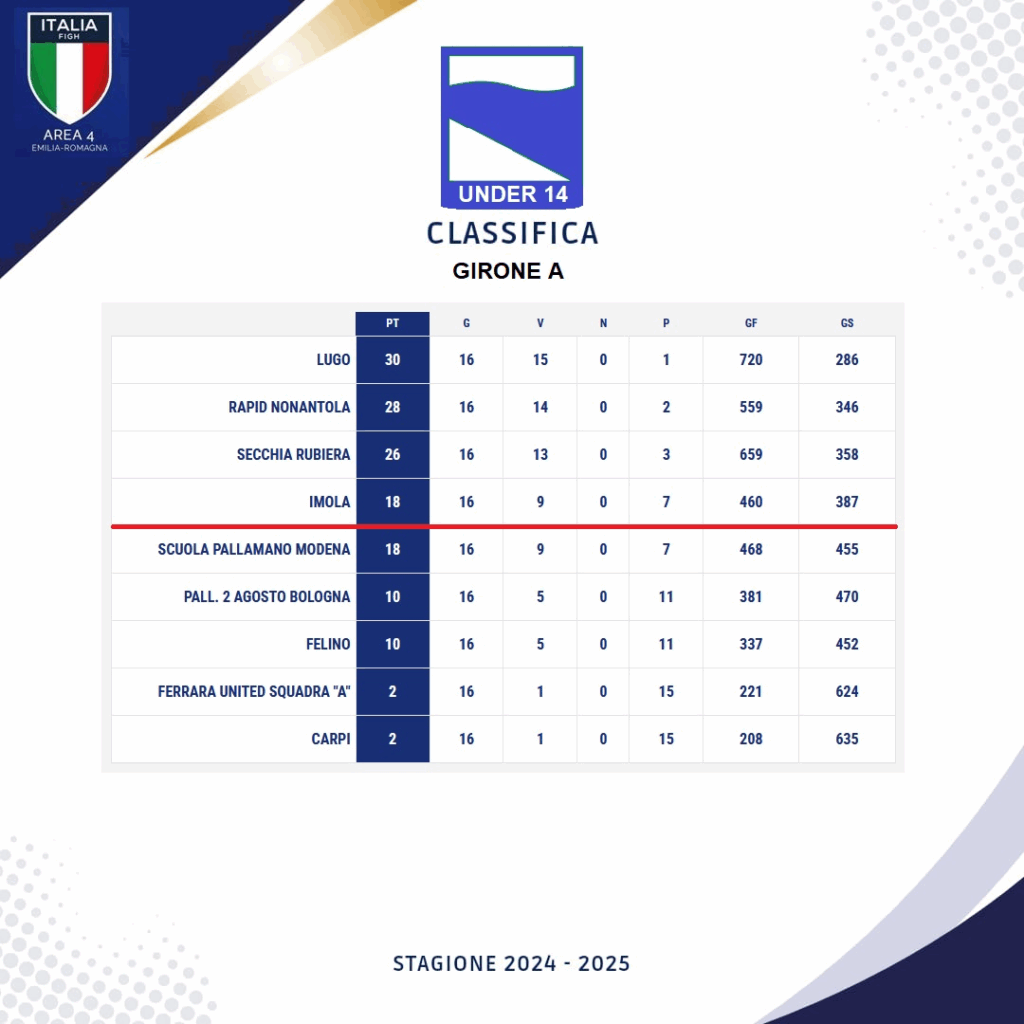 ITALIA
FIGH
AREA 4
EMILIA-ROMAGNA

UNDER 14
CLASSIFICA
GIRONE A

| | PT | G | V | N | P | GF | GS |
|---|---|---|---|---|---|---|---|
| LUGO | 30 | 16 | 15 | 0 | 1 | 720 | 286 |
| RAPID NONANTOLA | 28 | 16 | 14 | 0 | 2 | 559 | 346 |
| SECCHIA RUBIERA | 26 | 16 | 13 | 0 | 3 | 659 | 358 |
| IMOLA | 18 | 16 | 9 | 0 | 7 | 460 | 387 |
| SCUOLA PALLAMANO MODENA | 18 | 16 | 9 | 0 | 7 | 468 | 455 |
| PALL. 2 AGOSTO BOLOGNA | 10 | 16 | 5 | 0 | 11 | 381 | 470 |
| FELINO | 10 | 16 | 5 | 0 | 11 | 337 | 452 |
| FERRARA UNITED SQUADRA "A" | 2 | 16 | 1 | 0 | 15 | 221 | 624 |
| CARPI | 2 | 16 | 1 | 0 | 15 | 208 | 635 |

STAGIONE 2024 - 2025